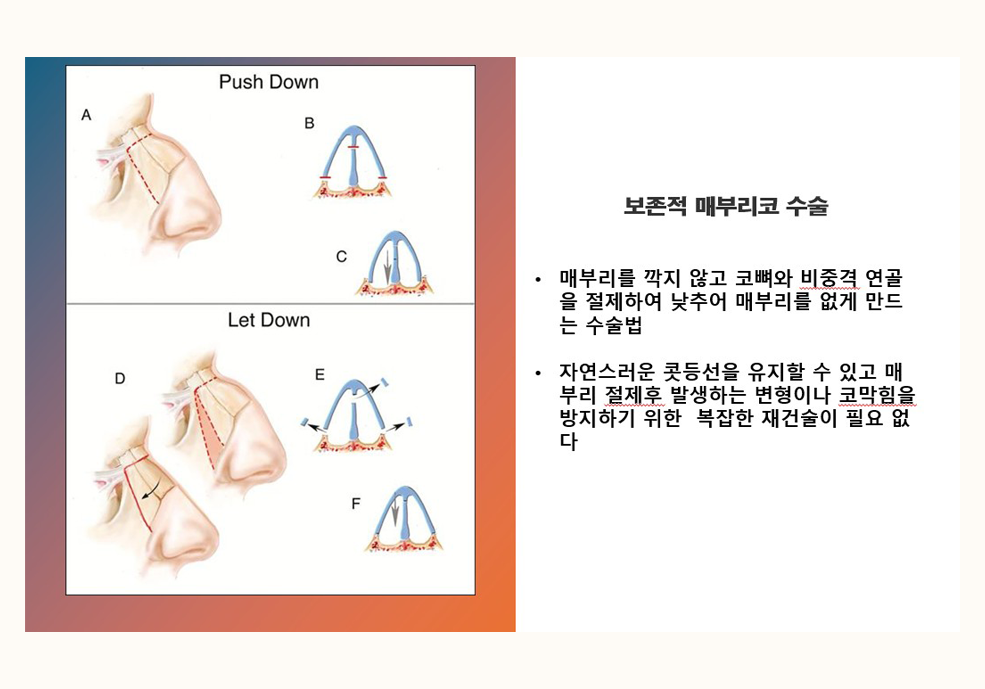 Push Down

A

B

C

Let Down

D

E

F

보존적 매부리코 수술

• 매부리를 깍지 않고 코뼈와 비중격 연골을 절제하여 낮추어 매부리를 없게 만드는 수술법

• 자연스러운 콧등선을 유지할 수 있고 매부리 절제후 발생하는 변형이나 코막힘을 방지하기 위한 복잡한 재건술이 필요 없다